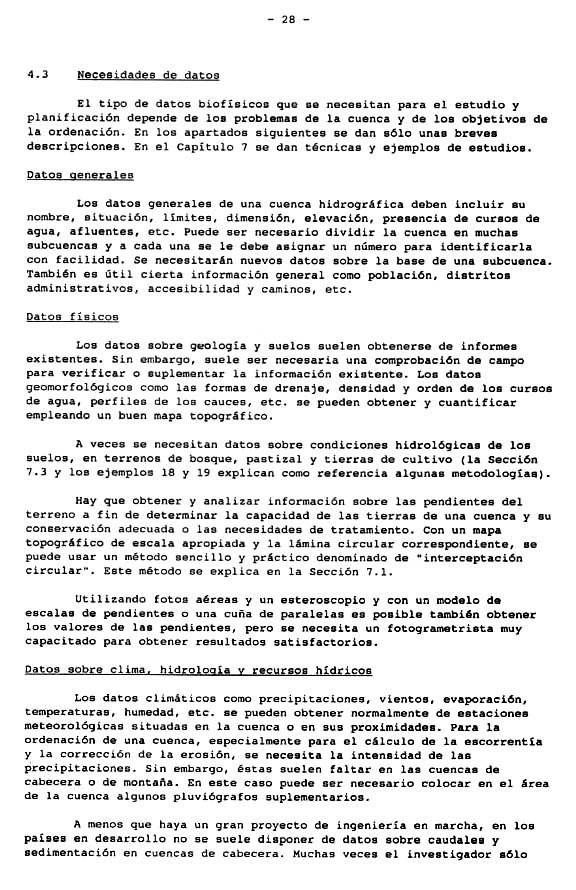 - 28 -

4.3 Necesidades de datos

El tipo de datos biofísicos que se necesitan para el estudio y planificación depende de los problemas de la cuenca y de los objetivos de la ordenación. En los apartados siguientes se dan sólo unas breves descripciones. En el Capítulo 7 se dan técnicas y ejemplos de estudios.

Datos generales

Los datos generales de una cuenca hidrográfica deben incluir su nombre, situación, límites, dimensión, elevación, presencia de cursos de agua, afluentes, etc. Puede ser necesario dividir la cuenca en muchas subcuencas y a cada una se le debe asignar un número para identificarla con facilidad. Se necesitarán nuevos datos sobre la base de una subcuenca. También es útil cierta información general como población, distritos administrativos, accesibilidad y caminos, etc.

Datos físicos

Los datos sobre geología y suelos suelen obtenerse de informes existentes. Sin embargo, suele ser necesaria una comprobación de campo para verificar o suplementar la información existente. Los datos geomorfológicos como las formas de drenaje, densidad y orden de los cursos de agua, perfiles de los cauces, etc. se pueden obtener y cuantificar empleando un buen mapa topográfico.

A veces se necesitan datos sobre condiciones hidrológicas de los suelos, en terrenos de bosque, pastizal y tierras de cultivo (la Sección 7.3 y los ejemplos 18 y 19 explican como referencia algunas metodologías).

Hay que obtener y analizar información sobre las pendientes del terreno a fin de determinar la capacidad de las tierras de una cuenca y su conservación adecuada o las necesidades de tratamiento. Con un mapa topográfico de escala apropiada y la lámina circular correspondiente, se puede usar un método sencillo y práctico denominado de "interceptación circular". Este método se explica en la Sección 7.1.

Utilizando fotos aéreas y un esteroscopio y con un modelo de escalas de pendientes o una cuña de paralelas es posible también obtener los valores de las pendientes, pero se necesita un fotogrametrista muy capacitado para obtener resultados satisfactorios.

Datos sobre clima, hidrología y recursos hídricos

Los datos climáticos como precipitaciones, vientos, evaporación, temperaturas, humedad, etc. se pueden obtener normalmente de estaciones meteorológicas situadas en la cuenca o en sus proximidades. Para la ordenación de una cuenca, especialmente para el cálculo de la escorrentía y la corrección de la erosión, se necesita la intensidad de las precipitaciones. Sin embargo, éstas suelen faltar en las cuencas de cabecera o de montaña. En este caso puede ser necesario colocar en el área de la cuenca algunos pluviógrafos suplementarios.

A menos que haya un gran proyecto de ingeniería en marcha, en los países en desarrollo no se suele disponer de datos sobre caudales y sedimentación en cuencas de cabecera. Muchas veces el investigador sólo